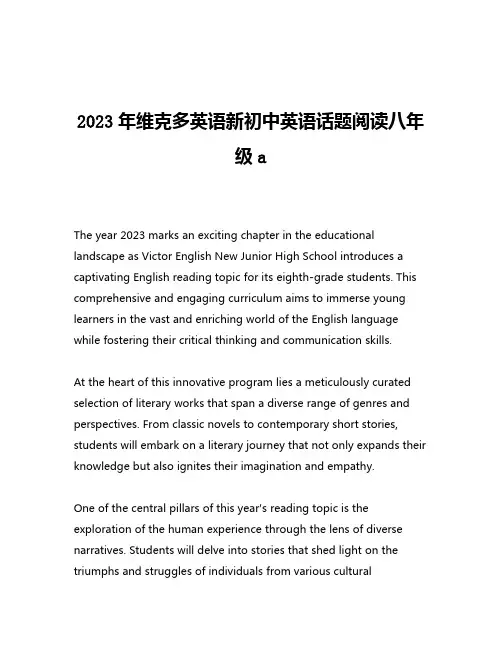 2023 年维克多英语新初中英语话题阅读八年级 a

The year 2023 marks an exciting chapter in the educational landscape as Victor English New Junior High School introduces a captivating English reading topic for its eighth-grade students. This comprehensive and engaging curriculum aims to immerse young learners in the vast and enriching world of the English language while fostering their critical thinking and communication skills.

At the heart of this innovative program lies a meticulously curated selection of literary works that span a diverse range of genres and perspectives. From classic novels to contemporary short stories, students will embark on a literary journey that not only expands their knowledge but also ignites their imagination and empathy.

One of the central pillars of this year's reading topic is the exploration of the human experience through the lens of diverse narratives. Students will delve into stories that shed light on the triumphs and struggles of individuals from various cultural